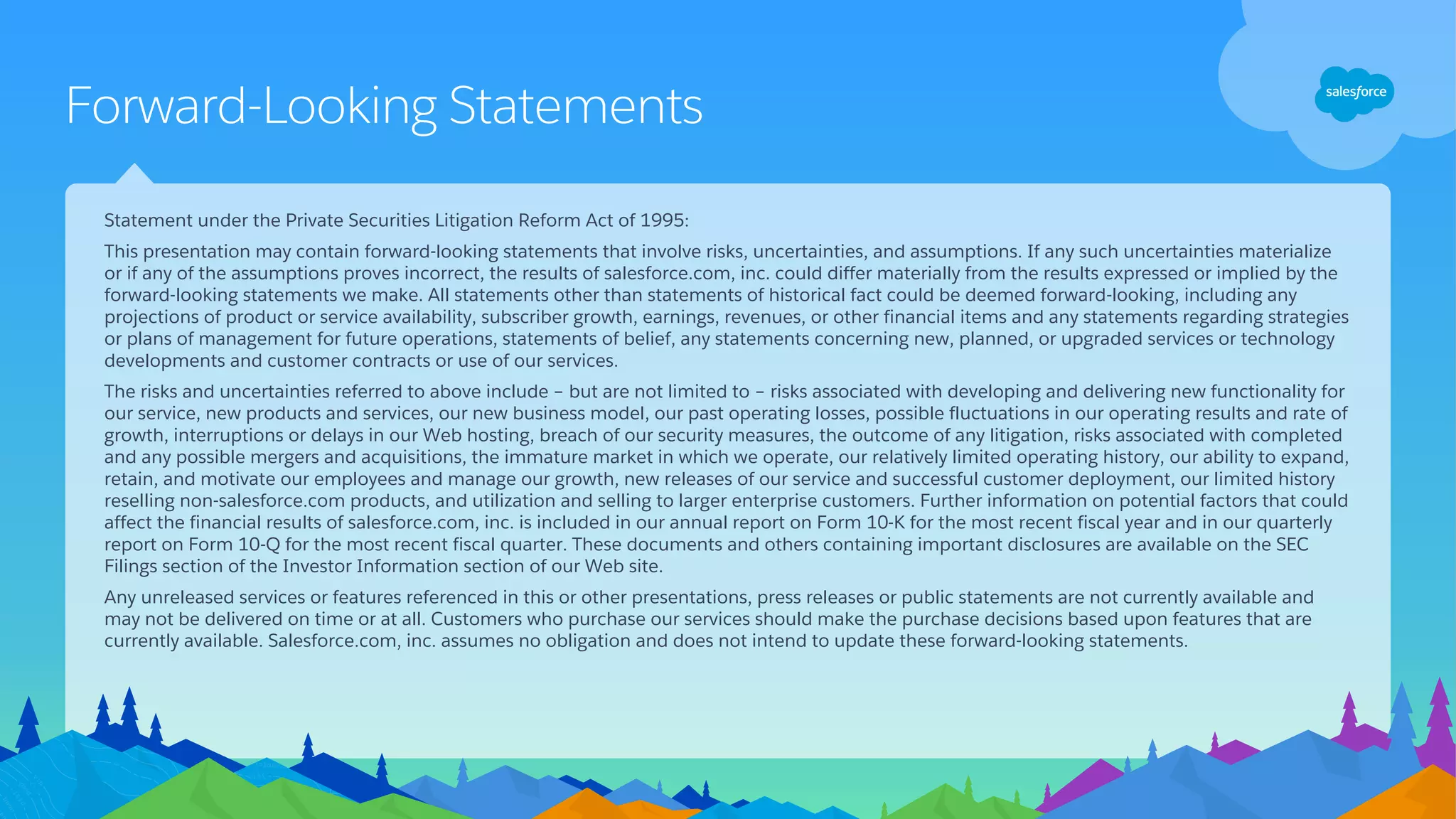 Forward-Looking Statements

salesforce

Statement under the Private Securities Litigation Reform Act of 1995:

This presentation may contain forward-looking statements that involve risks, uncertainties, and assumptions. If any such uncertainties materialize or if any of the assumptions proves incorrect, the results of salesforce.com, inc. could differ materially from the results expressed or implied by the forward-looking statements we make. All statements other than statements of historical fact could be deemed forward-looking, including any projections of product or service availability, subscriber growth, earnings, revenues, or other financial items and any statements regarding strategies or plans of management for future operations, statements of belief, any statements concerning new, planned, or upgraded services or technology developments and customer contracts or use of our services.

The risks and uncertainties referred to above include – but are not limited to – risks associated with developing and delivering new functionality for our service, new products and services, our new business model, our past operating losses, possible fluctuations in our operating results and rate of growth, interruptions or delays in our Web hosting, breach of our security measures, the outcome of any litigation, risks associated with completed and any possible mergers and acquisitions, the immature market in which we operate, our relatively limited operating history, our ability to expand, retain, and motivate our employees and manage our growth, new releases of our service and successful customer deployment, our limited history reselling non-salesforce.com products, and utilization and selling to larger enterprise customers. Further information on potential factors that could affect the financial results of salesforce.com, inc. is included in our annual report on Form 10-K for the most recent fiscal year and in our quarterly report on Form 10-Q for the most recent fiscal quarter. These documents and others containing important disclosures are available on the SEC Filings section of the Investor Information section of our Web site.

Any unreleased services or features referenced in this or other presentations, press releases or public statements are not currently available and may not be delivered on time or at all. Customers who purchase our services should make the purchase decisions based upon features that are currently available. Salesforce.com, inc. assumes no obligation and does not intend to update these forward-looking statements.